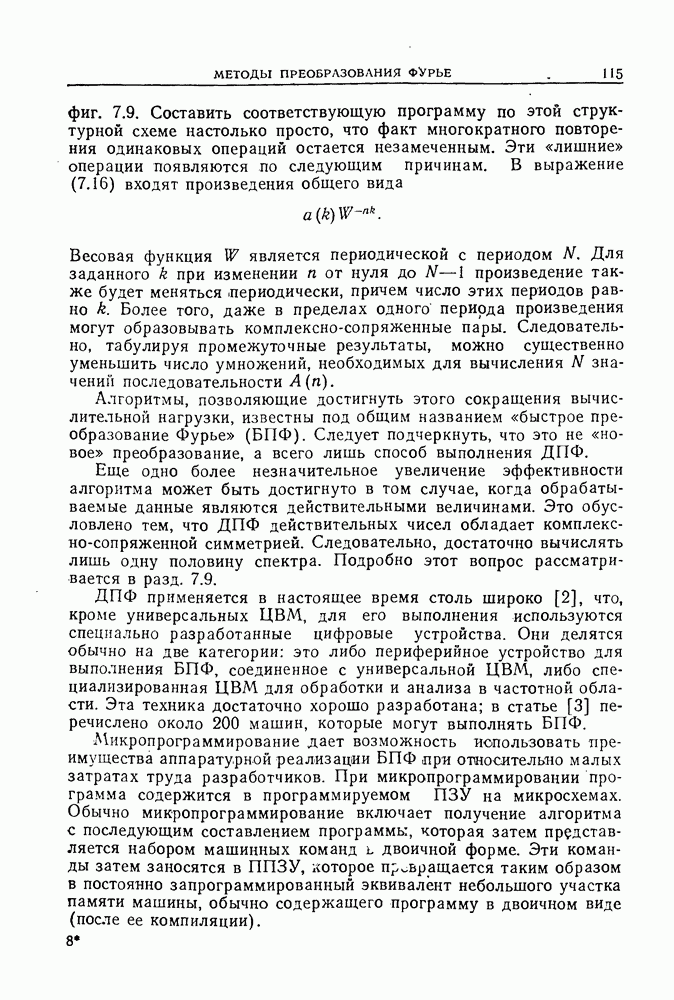 МЕТОДЫ ПРЕОБРАЗОВАНИЯ ФУРЬЕ 115

фиг. 7.9. Составить соответствующую программу по этой структурной схеме настолько просто, что факт многократного повторения одинаковых операций остается незамеченным. Эти «лишние» операции появляются по следующим причинам. В выражение (7.16) входят произведения общего вида

$a(k)W^{-nk}$.

Весовая функция $W$ является периодической с периодом $N$. Для заданного $k$ при изменении $n$ от нуля до $N-1$ произведение также будет меняться периодически, причем число этих периодов равно $k$. Более того, даже в пределах одного периода произведения могут образовывать комплексно-сопряженные пары. Следовательно, табулируя промежуточные результаты, можно существенно уменьшить число умножений, необходимых для вычисления $N$ значений последовательности $A(n)$.

Алгоритмы, позволяющие достигнуть этого сокращения вычислительной нагрузки, известны под общим названием «быстрое преобразование Фурье» (БПФ). Следует подчеркнуть, что это не «новое» преобразование, а всего лишь способ выполнения ДПФ.

Еще одно более незначительное увеличение эффективности алгоритма может быть достигнуто в том случае, когда обрабатываемые данные являются действительными величинами. Это обусловлено тем, что ДПФ действительных чисел обладает комплексно-сопряженной симметрией. Следовательно, достаточно вычислять лишь одну половину спектра. Подробно этот вопрос рассматривается в разд. 7.9.

ДПФ применяется в настоящее время столь широко [2], что, кроме универсальных ЦВМ, для его выполнения используются специально разработанные цифровые устройства. Они делятся обычно на две категории: это либо периферийное устройство для выполнения БПФ, соединенное с универсальной ЦВМ, либо специализированная ЦВМ для обработки и анализа в частотной области. Эта техника достаточно хорошо разработана; в статье [3] перечислено около 200 машин, которые могут выполнять БПФ.

Микропрограммирование дает возможность использовать преимущества аппаратурной реализации БПФ при относительно малых затратах труда разработчиков. При микропрограммировании программа содержится в программируемом ПЗУ на микросхемах. Обычно микропрограммирование включает получение алгоритма с последующим составлением программы, которая затем представляется набором машинных команд в двоичной форме. Эти команды затем заносятся в ППЗУ, которое превращается таким образом в постоянно запрограммированный эквивалент небольшого участка памяти машины, обычно содержащего программу в двоичном виде (после ее компиляции).

8*